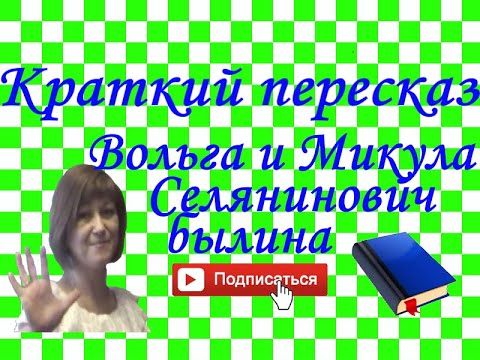 Краткий пересказ

Вольга и Микула Селянинович былина

Подписаться